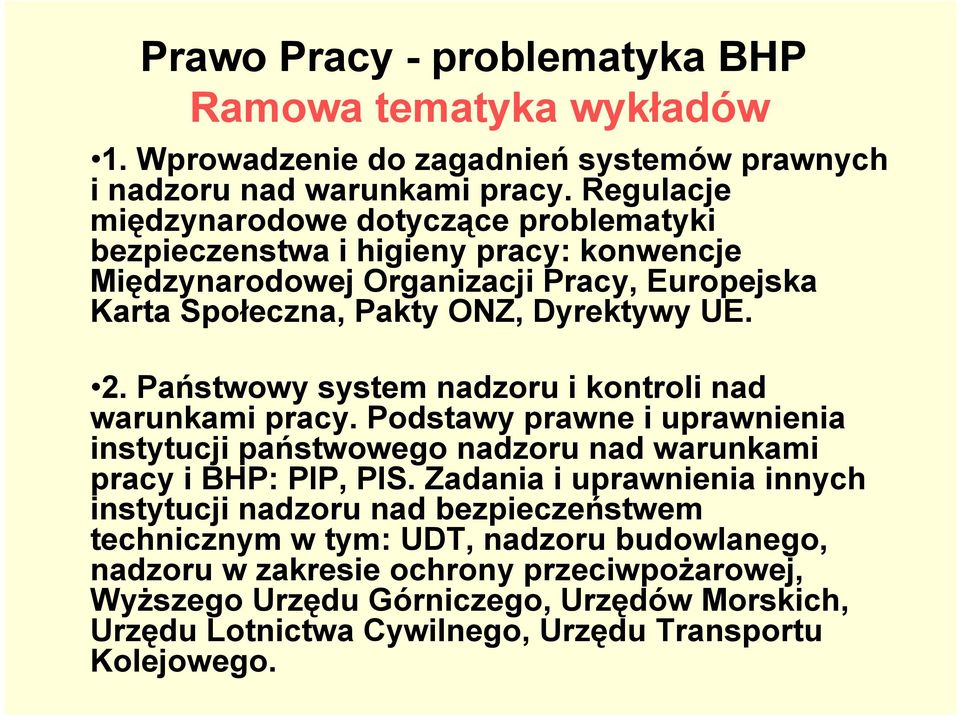 Prawo Pracy - problematyka BHP
Ramowa tematyka wykładów

•1. Wprowadzenie do zagadnień systemów prawnych i nadzoru nad warunkami pracy. Regulacje międzynarodowe dotyczące problematyki bezpieczenstwa i higieny pracy: konwencje Międzynarodowej Organizacji Pracy, Europejska Karta Społeczna, Pakty ONZ, Dyrektywy UE.

•2. Państwowy system nadzoru i kontroli nad warunkami pracy. Podstawy prawne i uprawnienia instytucji państwowego nadzoru nad warunkami pracy i BHP: PIP, PIS. Zadania i uprawnienia innych instytucji nadzoru nad bezpieczeństwem technicznym w tym: UDT, nadzoru budowlanego, nadzoru w zakresie ochrony przeciwpożarowej, Wyższego Urzędu Górniczego, Urzędów Morskich, Urzędu Lotnictwa Cywilnego, Urzędu Transportu Kolejowego.